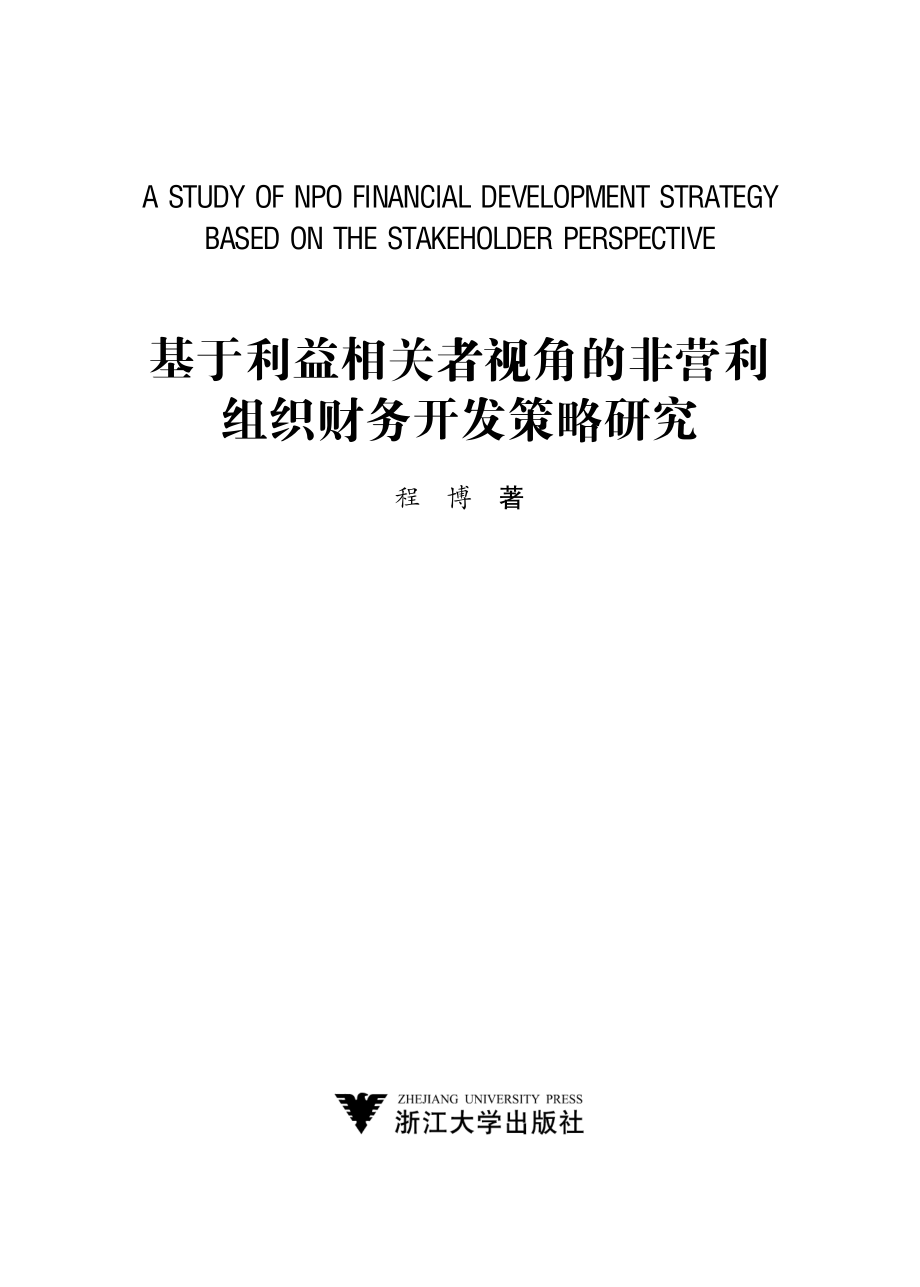 A STUDY OF NPO FINANCIAL DEVELOPMENT STRATEGY BASED ON THE STAKEHOLDER PERSPECTIVE

基于利益相关者视角的非营利组织财务开发策略研究

程 博 著

ZHEJIANG UNIVERSITY PRESS
浙江大学出版社